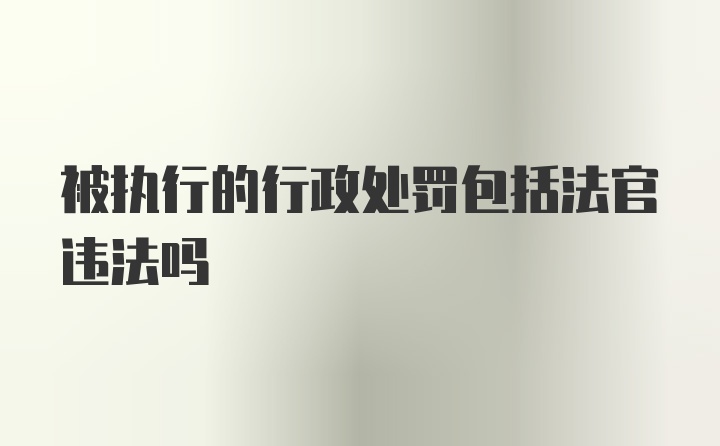 被执行的行政处罚包括法官违法吗